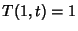 $T(1,t) = 1$